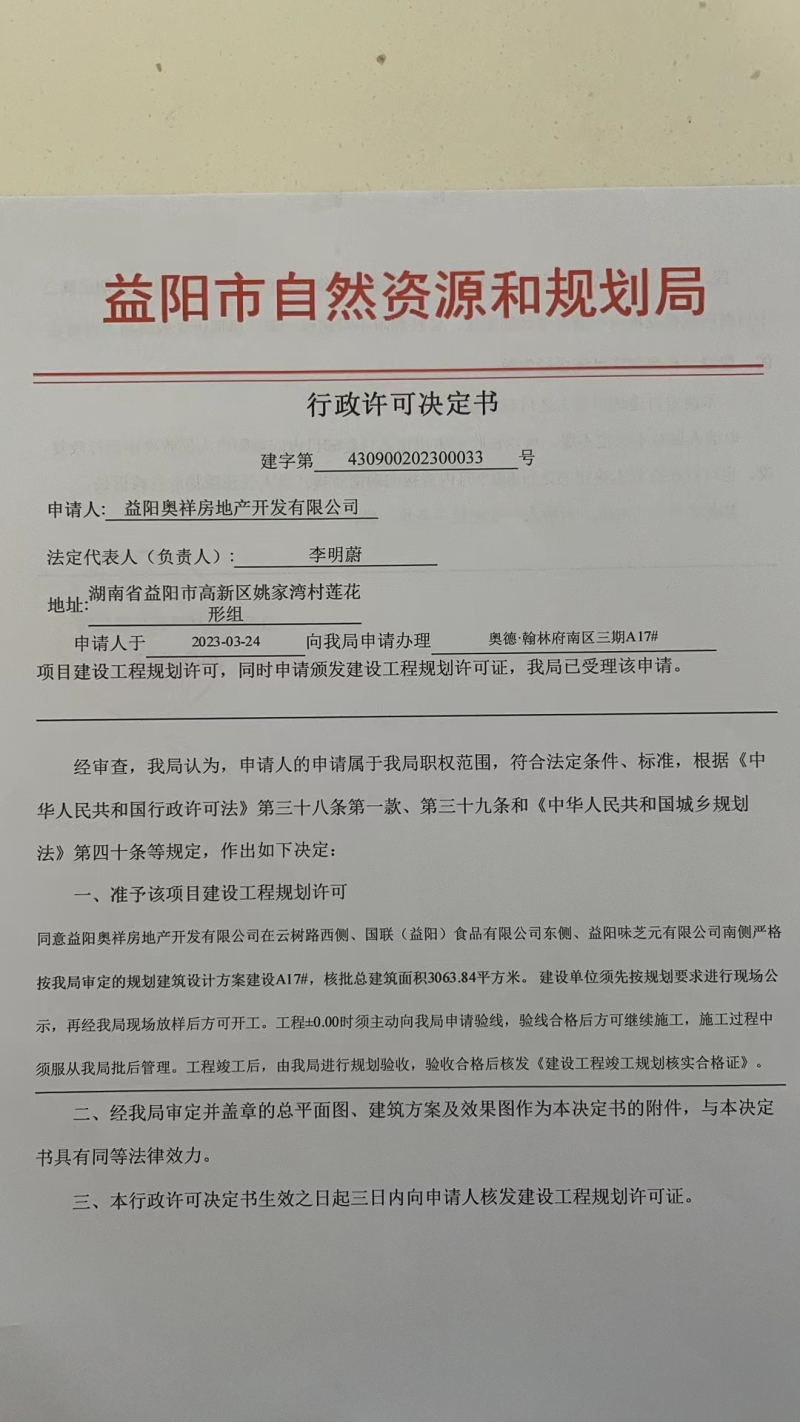 益阳市自然资源和规划局

行政许可决定书

建字第 430900202300033 号

申请人: 益阳奥祥房地产开发有限公司

法定代表人（负责人）: 李明蔚

地址: 湖南省益阳市高新区姚家湾村莲花形组

申请人于 2023-03-24 向我局申请办理 奥德·翰林府南区三期A17# 项目建设工程规划许可，同时申请颁发建设工程规划许可证，我局已受理该申请。

经审查，我局认为，申请人的申请属于我局职权范围，符合法定条件、标准，根据《中华人民共和国行政许可法》第三十八条第一款、第三十九条和《中华人民共和国城乡规划法》第四十条等规定，作出如下决定：

一、准予该项目建设工程规划许可

同意益阳奥祥房地产开发有限公司在云树路西侧、国联（益阳）食品有限公司东侧、益阳味芝元有限公司南侧严格按我局审定的规划建筑设计方案建设A17#，核批总建筑面积3063.84平方米。建设单位须先按规划要求进行现场公示，再经我局现场放样后方可开工。工程±0.00时须主动向我局申请验线，验线合格后方可继续施工，施工过程中须服从我局批后管理。工程竣工后，由我局进行规划验收，验收合格后核发《建设工程竣工规划核实合格证》。

二、经我局审定并盖章的总平面图、建筑方案及效果图作为本决定书的附件，与本决定书具有同等法律效力。

三、本行政许可决定书生效之日起三日内向申请人核发建设工程规划许可证。